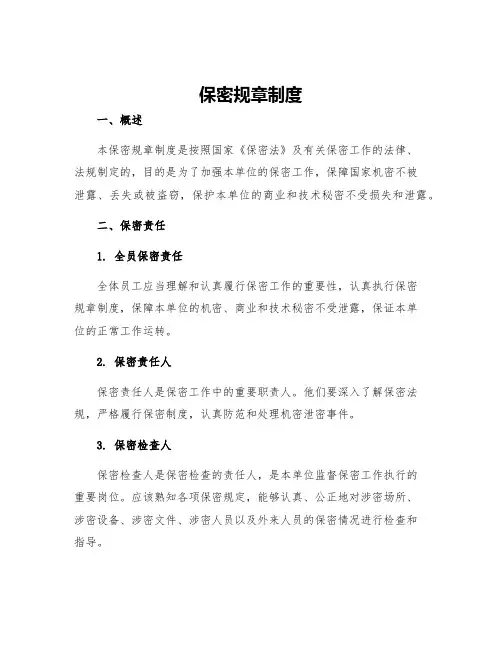 保密规章制度

一、概述

本保密规章制度是按照国家《保密法》及有关保密工作的法律、法规制定的，目的是为了加强本单位的保密工作，保障国家机密不被泄露、丢失或被盗窃，保护本单位的商业和技术秘密不受损失和泄露。

二、保密责任

1. 全员保密责任

全体员工应当理解和认真履行保密工作的重要性，认真执行保密规章制度，保障本单位的机密、商业和技术秘密不受泄露，保证本单位的正常工作运转。

2. 保密责任人

保密责任人是保密工作中的重要职责人。他们要深入了解保密法规，严格履行保密制度，认真防范和处理机密泄密事件。

3. 保密检查人

保密检查人是保密检查的责任人，是本单位监督保密工作执行的重要岗位。应该熟知各项保密规定，能够认真、公正地对涉密场所、涉密设备、涉密文件、涉密人员以及外来人员的保密情况进行检查和指导。